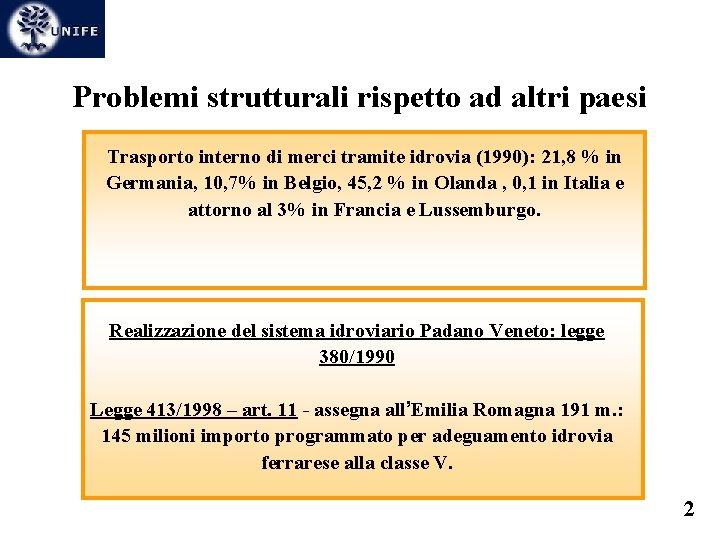 UNIFE

Problemi strutturali rispetto ad altri paesi

Trasporto interno di merci tramite idrovia (1990): 21,8 % in Germania, 10,7% in Belgio, 45,2 % in Olanda , 0,1 in Italia e attorno al 3% in Francia e Lussemburgo.

Realizzazione del sistema idroviario Padano Veneto: legge 380/1990

Legge 413/1998 – art. 11 - assegna all'Emilia Romagna 191 m.: 145 milioni importo programmato per adeguamento idrovia ferrarese alla classe V.

2